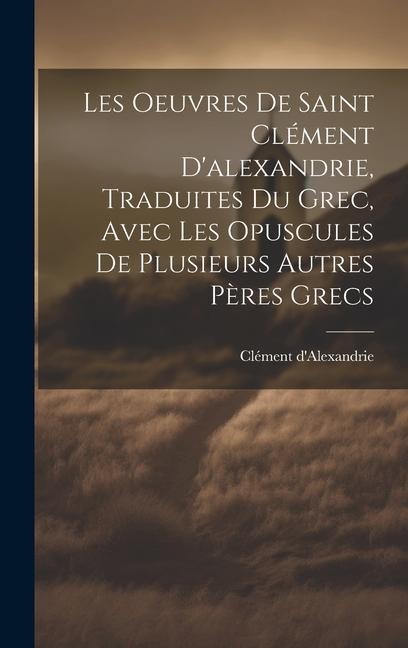 Les Oeuvres De Saint Clément D'alexandrie, Traduites Du Grec, Avec Les Opuscules De Plusieurs Autres Pères Grecs

Clément d'Alexandrie